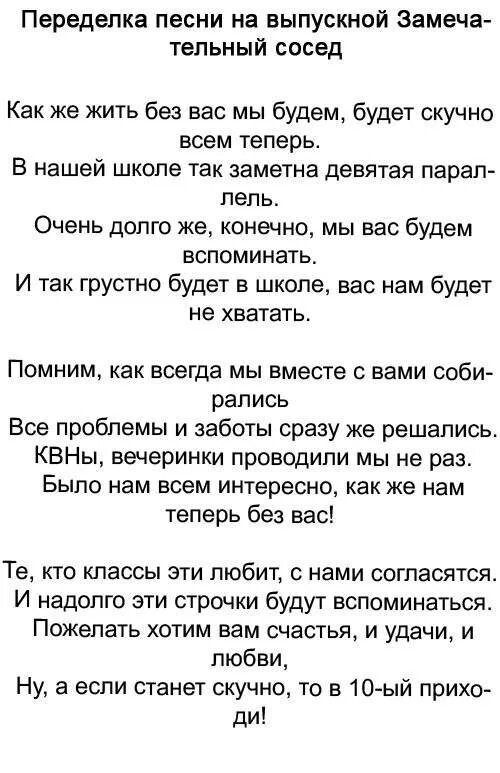 Переделка песни на выпускной Замечательный сосед

Как же жить без вас мы будем, будет скучно всем теперь.
В нашей школе так заметна девятая параллель.
Очень долго же, конечно, мы вас будем вспоминать.
И так грустно будет в школе, вас нам будет не хватать.

Помним, как всегда мы вместе с вами собирались
Все проблемы и заботы сразу же решались.
КВНы, вечеринки проводили мы не раз.
Было нам всем интересно, как же нам теперь без вас!

Те, кто классы эти любит, с нами согласятся.
И надолго эти строчки будут вспоминаться.
Пожелать хотим вам счастья, и удачи, и любви,
Ну, а если станет скучно, то в 10-ый приходи!